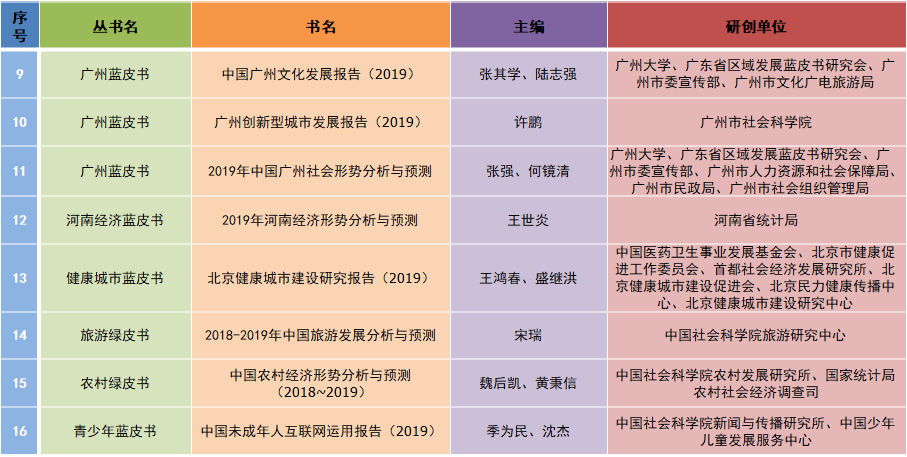 | 序号 | 丛书名 | 书名 | 主编 | 研创单位 |
|---|---|---|---|---|
| 9 | 广州蓝皮书 | 中国广州文化发展报告（2019） | 张其学、陆志强 | 广州大学、广东省区域发展蓝皮书研究会、广州市委宣传部、广州市文化广电旅游局 |
| 10 | 广州蓝皮书 | 广州创新型城市发展报告（2019） | 许鹏 | 广州市社会科学院 |
| 11 | 广州蓝皮书 | 2019年中国广州社会形势分析与预测 | 张强、何镜清 | 广州大学、广东省区域发展蓝皮书研究会、广州市委宣传部、广州市人力资源和社会保障局、广州市民政局、广州市社会组织管理局 |
| 12 | 河南经济蓝皮书 | 2019年河南经济形势分析与预测 | 王世炎 | 河南省统计局 |
| 13 | 健康城市蓝皮书 | 北京健康城市建设研究报告（2019） | 王鸿春、盛继洪 | 中国医药卫生事业发展基金会、北京市健康促进工作委员会、首都社会经济发展研究所、北京健康城市建设促进会、北京民力健康传播中心、北京健康城市建设研究中心 |
| 14 | 旅游绿皮书 | 2018-2019年中国旅游发展分析与预测 | 宋瑞 | 中国社会科学院旅游研究中心 |
| 15 | 农村绿皮书 | 中国农村经济形势分析与预测（2018~2019） | 魏后凯、黄秉信 | 中国社会科学院农村发展研究所、国家统计局农村社会经济调查司 |
| 16 | 青少年蓝皮书 | 中国未成年人互联网运用报告（2019） | 季为民、沈杰 | 中国社会科学院新闻与传播研究所、中国少年儿童发展服务中心 |